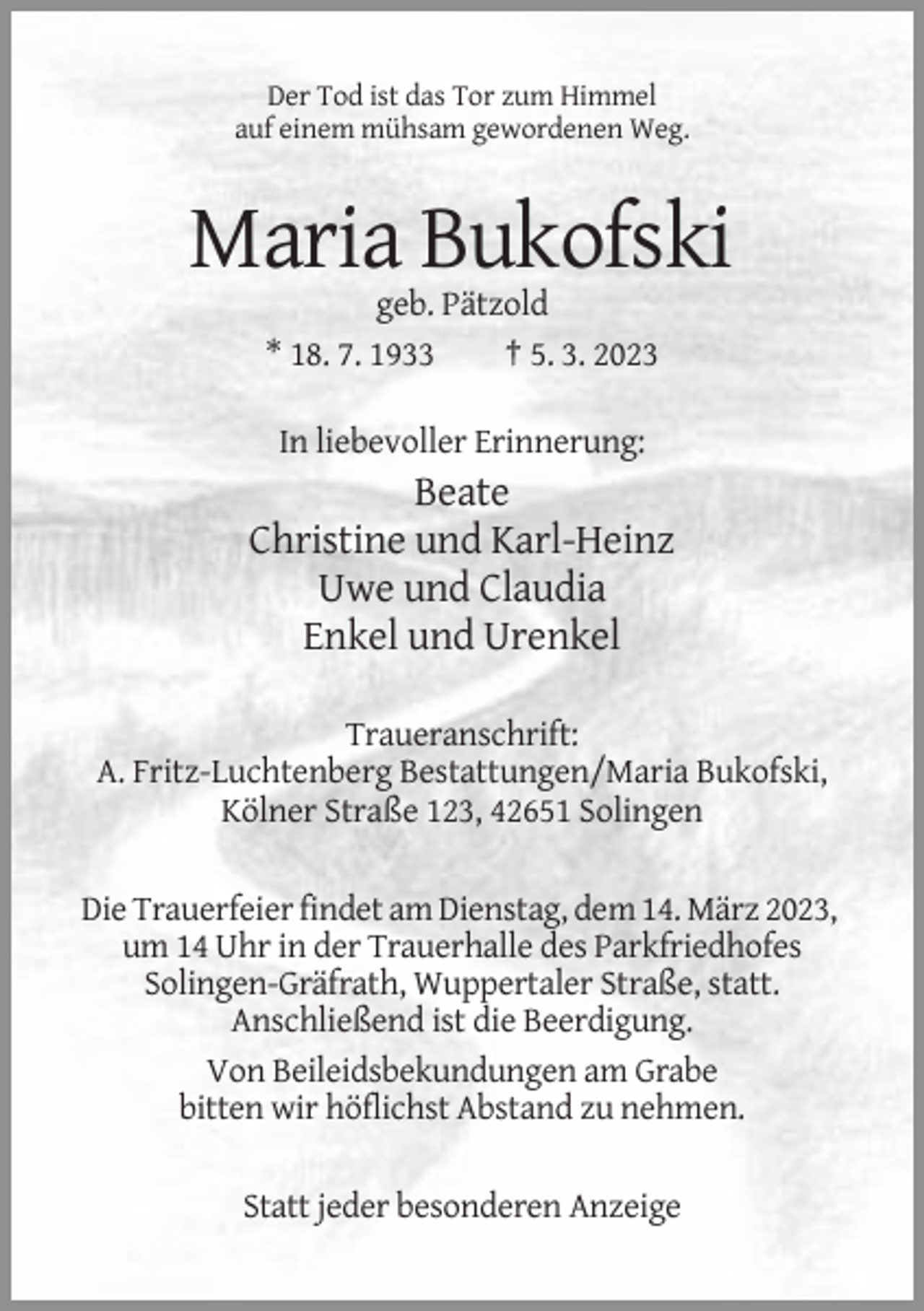 Der Tod ist das Tor zum Himmel
auf einem mühsam gewordenen Weg.

Maria Bukofski

geb. Pätzold

* 18. 7. 1933 † 5. 3. 2023

In liebevoller Erinnerung:

Beate
Christine und Karl-Heinz
Uwe und Claudia
Enkel und Urenkel

Traueranschrift:
A. Fritz-Luchtenberg Bestattungen/Maria Bukofski,
Kölner Straße 123, 42651 Solingen

Die Trauerfeier findet am Dienstag, dem 14. März 2023, um 14 Uhr in der Trauerhalle des Parkfriedhofes Solingen-Gräfrath, Wuppertaler Straße, statt. Anschließend ist die Beerdigung.

Von Beileidsbekundungen am Grabe bitten wir höflichst Abstand zu nehmen.

Statt jeder besonderen Anzeige